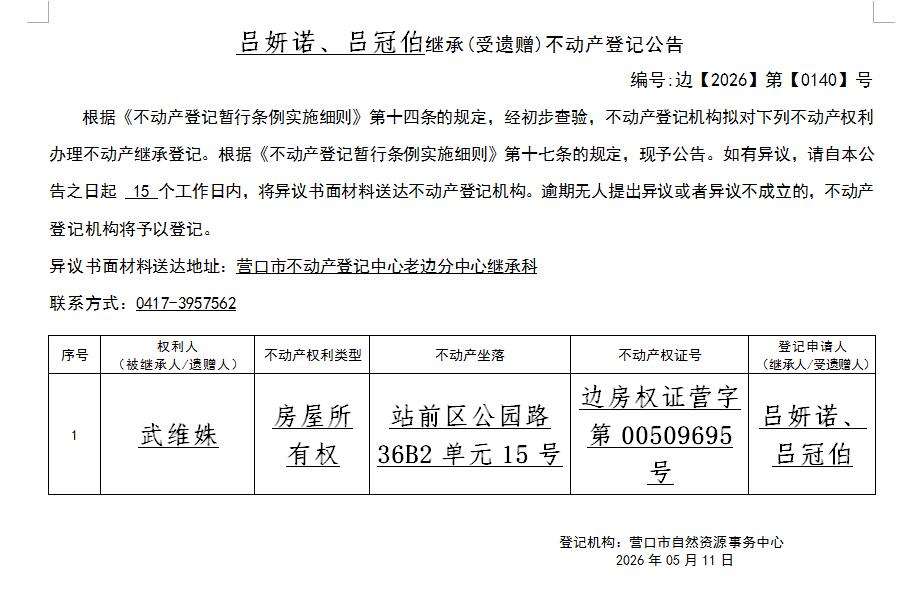 吕妍诺、吕冠伯继承(受遗赠)不动产登记公告

编号:边【2026】第【0140】号

根据《不动产登记暂行条例实施细则》第十四条的规定，经初步查验，不动产登记机构拟对下列不动产权利办理不动产继承登记。根据《不动产登记暂行条例实施细则》第十七条的规定，现予公告。如有异议，请自本公告之日起 15 个工作日内，将异议书面材料送达不动产登记机构。逾期无人提出异议或者异议不成立的，不动产登记机构将予以登记。

异议书面材料送达地址：营口市不动产登记中心老边分中心继承科

联系方式：0417-3957562

| 序号 | 权利人（被继承人/遗赠人） | 不动产权利类型 | 不动产坐落 | 不动产权证号 | 登记申请人（继承人/受遗赠人） |
|---|---|---|---|---|---|
| 1 | 武维姝 | 房屋所有权 | 站前区公园路36B2 单元 15 号 | 边房权证营字第 00509695 号 | 吕妍诺、吕冠伯 |

登记机构：营口市自然资源事务中心
2026 年 05 月 11 日